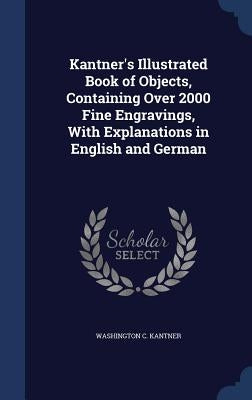 Kantner's Illustrated Book of Objects, Containing Over 2000 Fine Engravings, With Explanations in English and German

Scholar
SELECT

WASHINGTON C. KANTNER